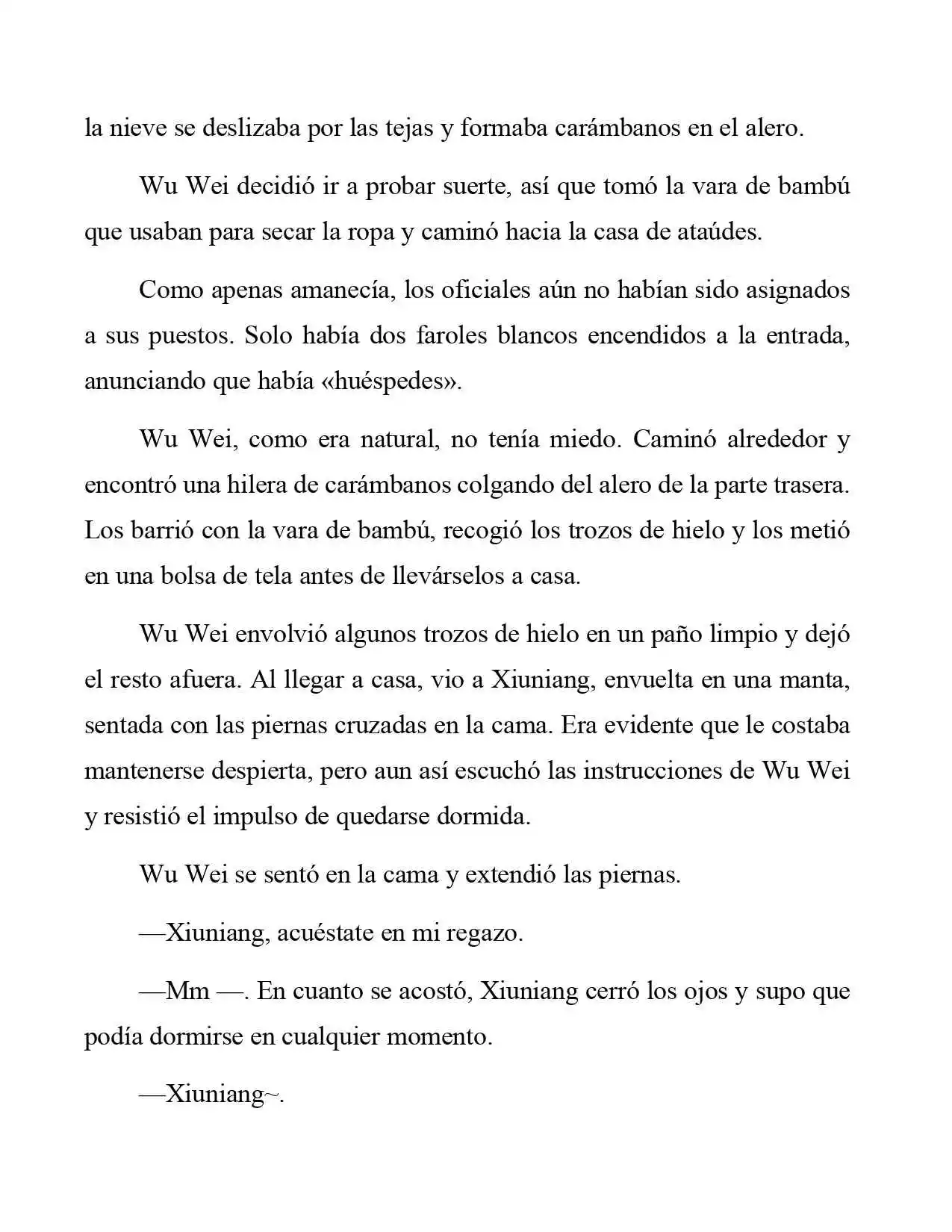 la nieve se deslizaba por las tejas y formaba carámbanos en el alero.

Wu Wei decidió ir a probar suerte, así que tomó la vara de bambú que usaban para secar la ropa y caminó hacia la casa de ataúdes.

Como apenas amanecía, los oficiales aún no habían sido asignados a sus puestos. Solo había dos faroles blancos encendidos a la entrada, anunciando que había «huéspedes».

Wu Wei, como era natural, no tenía miedo. Caminó alrededor y encontró una hilera de carámbanos colgando del alero de la parte trasera. Los barrió con la vara de bambú, recogió los trozos de hielo y los metió en una bolsa de tela antes de llevárselos a casa.

Wu Wei envolvió algunos trozos de hielo en un paño limpio y dejó el resto afuera. Al llegar a casa, vio a Xiuniang, envuelta en una manta, sentada con las piernas cruzadas en la cama. Era evidente que le costaba mantenerse despierta, pero aun así escuchó las instrucciones de Wu Wei y resistió el impulso de quedarse dormida.

Wu Wei se sentó en la cama y extendió las piernas.

—Xiuniang, acuéstate en mi regazo.

—Mm —. En cuanto se acostó, Xiuniang cerró los ojos y supo que podía dormirse en cualquier momento.

—Xiuniang~.